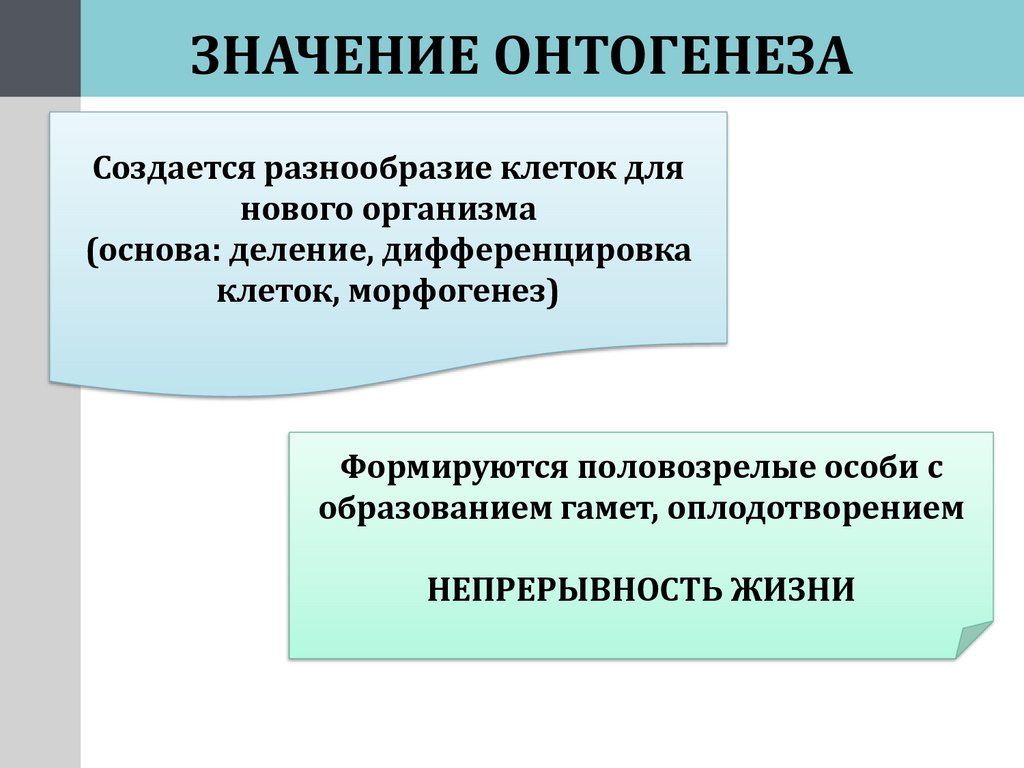 ЗНАЧЕНИЕ ОНТОГЕНЕЗА

Создается разнообразие клеток для нового организма (основа: деление, дифференцировка клеток, морфогенез)

Формируются половозрелые особи с образованием гамет, оплодотворением

НЕПРЕРЫВНОСТЬ ЖИЗНИ